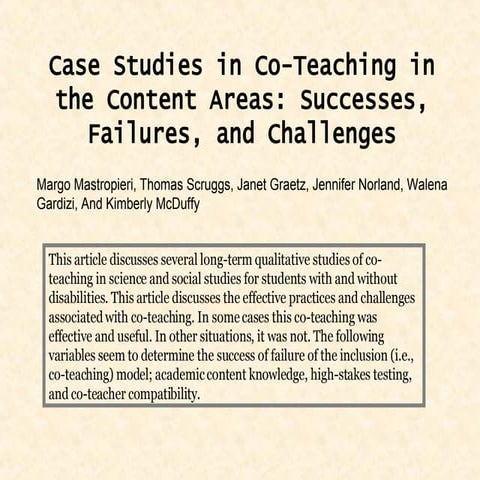 Case Studies in Co-Teaching in the Content Areas: Successes, Failures, and Challenges

Margo Mastropieri, Thomas Scruggs, Janet Graetz, Jennifer Norland, Walena Gardizi, And Kimberly McDuffy

This article discusses several long-term qualitative studies of co-teaching in science and social studies for students with and without disabilities. This article discusses the effective practices and challenges associated with co-teaching. In some cases this co-teaching was effective and useful. In other situations, it was not. The following variables seem to determine the success of failure of the inclusion (i.e., co-teaching) model; academic content knowledge, high-stakes testing, and co-teacher compatibility.